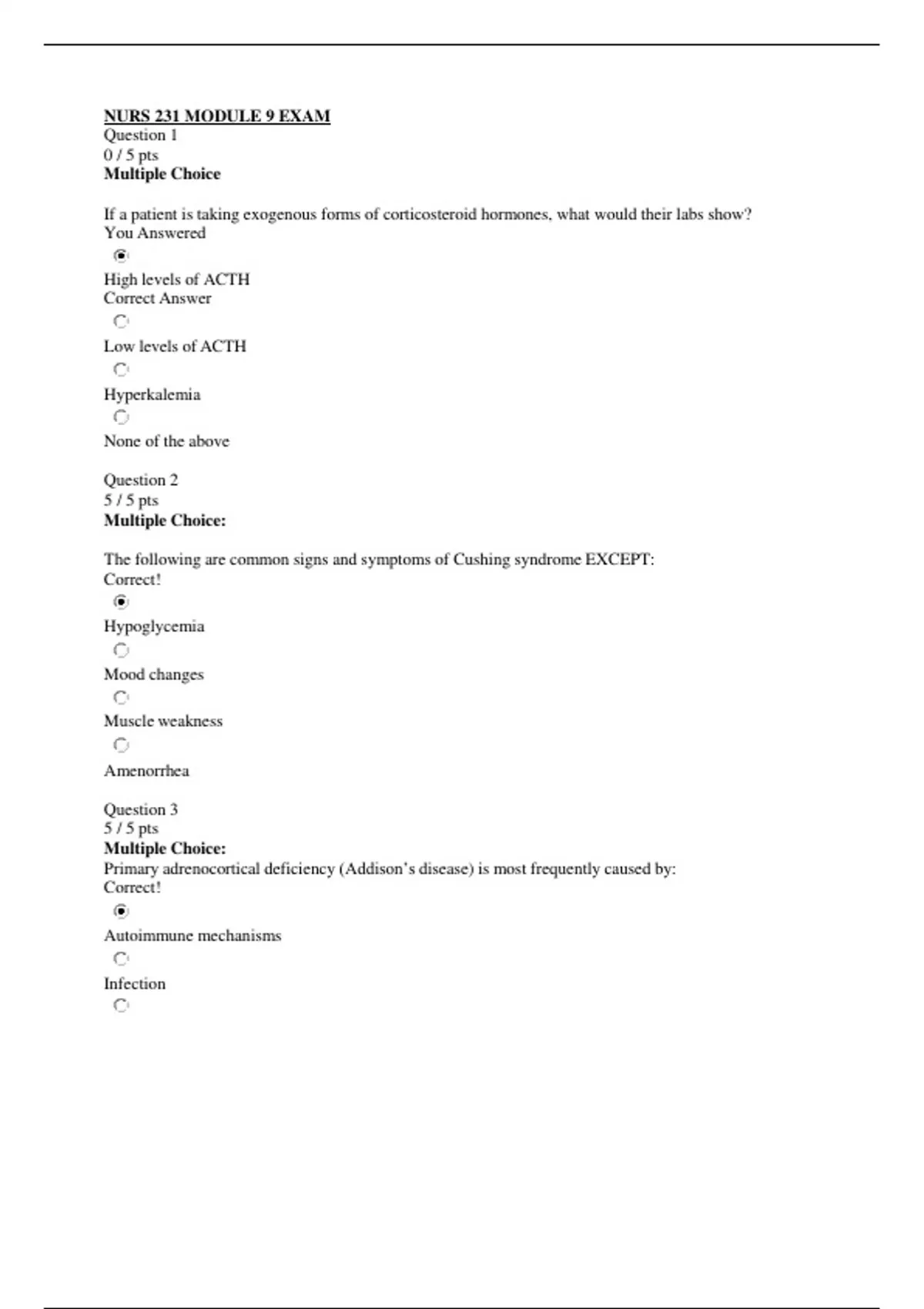 NURS 231 MODULE 9 EXAM
Question 1
0 / 5 pts
Multiple Choice

If a patient is taking exogenous forms of corticosteroid hormones, what would their labs show?
You Answered

High levels of ACTH
Correct Answer

Low levels of ACTH

Hyperkalemia

None of the above

Question 2
5 / 5 pts
Multiple Choice:

The following are common signs and symptoms of Cushing syndrome EXCEPT:
Correct!

Hypoglycemia

Mood changes

Muscle weakness

Amenorrhea

Question 3
5 / 5 pts
Multiple Choice:
Primary adrenocortical deficiency (Addison's disease) is most frequently caused by:
Correct!

Autoimmune mechanisms

Infection